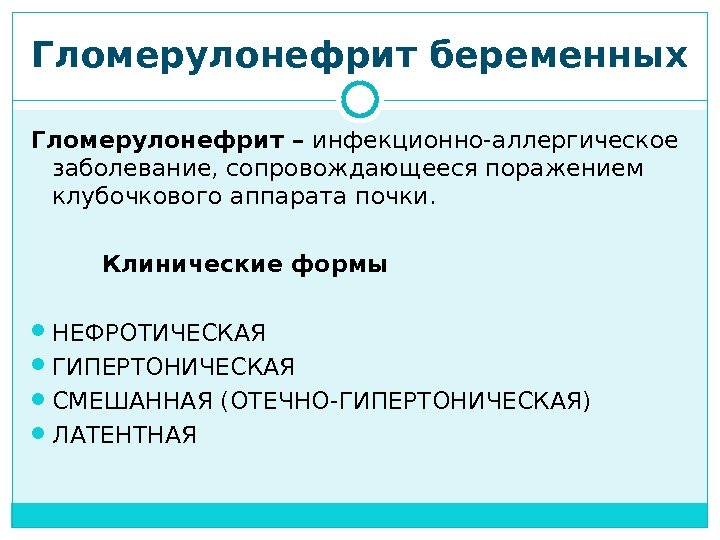 Гломерулонефрит беременных

Гломерулонефрит – инфекционно-аллергическое заболевание, сопровождающееся поражением клубочкового аппарата почки.

Клинические формы

- НЕФРОТИЧЕСКАЯ
- ГИПЕРТОНИЧЕСКАЯ
- СМЕШАННАЯ (ОТЕЧНО-ГИПЕРТОНИЧЕСКАЯ)
- ЛАТЕНТНАЯ